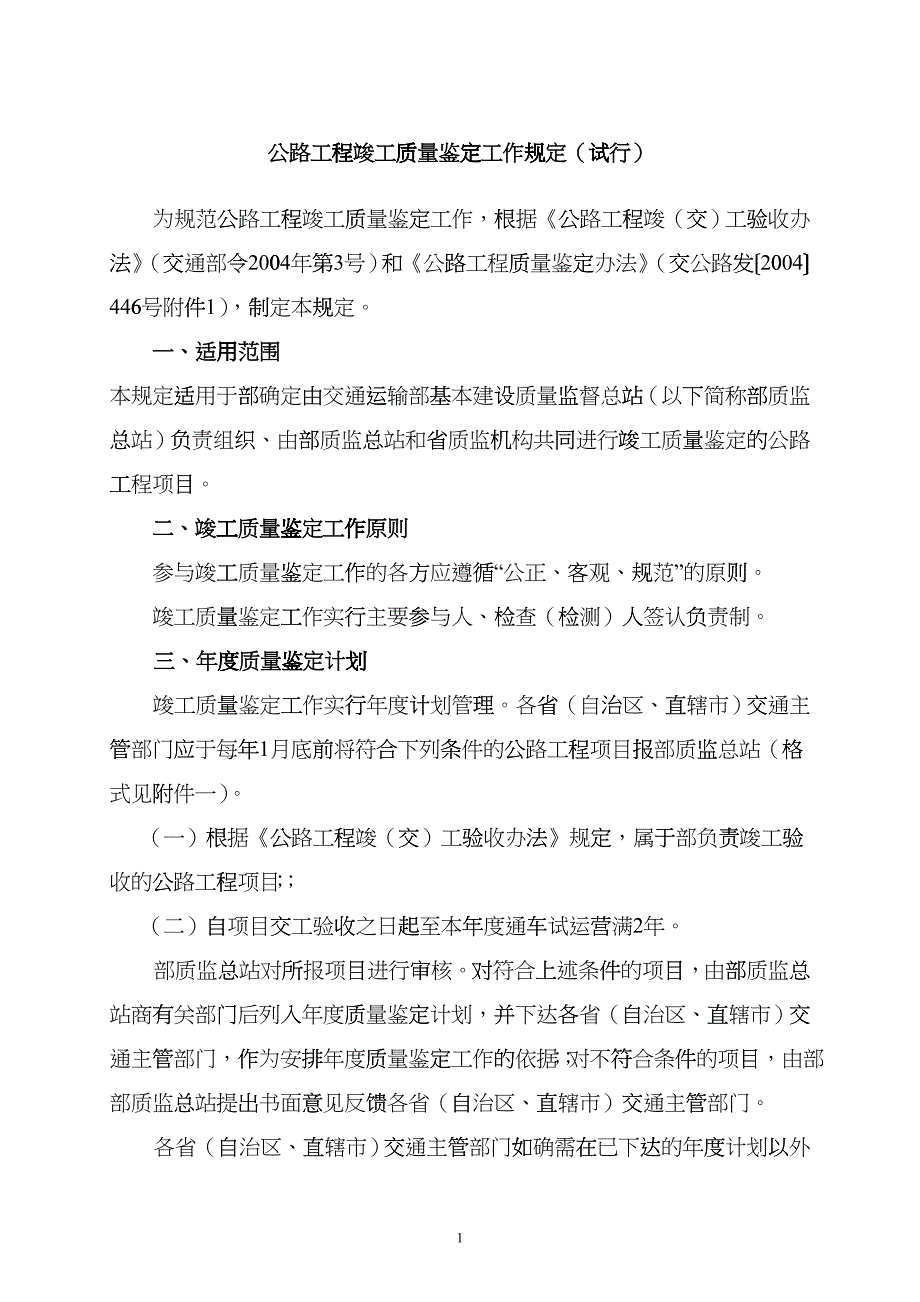 公路工程竣工质量鉴定工作规定（试行）

为规范公路工程竣工质量鉴定工作，根据《公路工程竣（交）工验收办法》（交通部令2004年第3号）和《公路工程质量鉴定办法》（交公路发[2004]446号附件1），制定本规定。

一、适用范围

本规定适用于部确定由交通运输部基本建设质量监督总站（以下简称部质监总站）负责组织、由部质监总站和省质监机构共同进行竣工质量鉴定的公路工程项目。

二、竣工质量鉴定工作原则

参与竣工质量鉴定工作的各方应遵循“公正、客观、规范”的原则。

竣工质量鉴定工作实行主要参与人、检查（检测）人签认负责制。

三、年度质量鉴定计划

竣工质量鉴定工作实行年度计划管理。各省（自治区、直辖市）交通主管部门应于每年1月底前将符合下列条件的公路工程项目报部质监总站（格式见附件一）。

（一）根据《公路工程竣（交）工验收办法》规定，属于部负责竣工验收的公路工程项目;；

（二）自项目交工验收之日起至本年度通车试运营满2年。

部质监总站对所报项目进行审核。对符合上述条件的项目，由部质监总站商有关部门后列入年度质量鉴定计划，并下达各省（自治区、直辖市）交通主管部门，作为安排年度质量鉴定工作的依据;对不符合条件的项目，由部部质监总站提出书面意见反馈各省（自治区、直辖市）交通主管部门。

各省（自治区、直辖市）交通主管部门如确需在已下达的年度计划以外

1